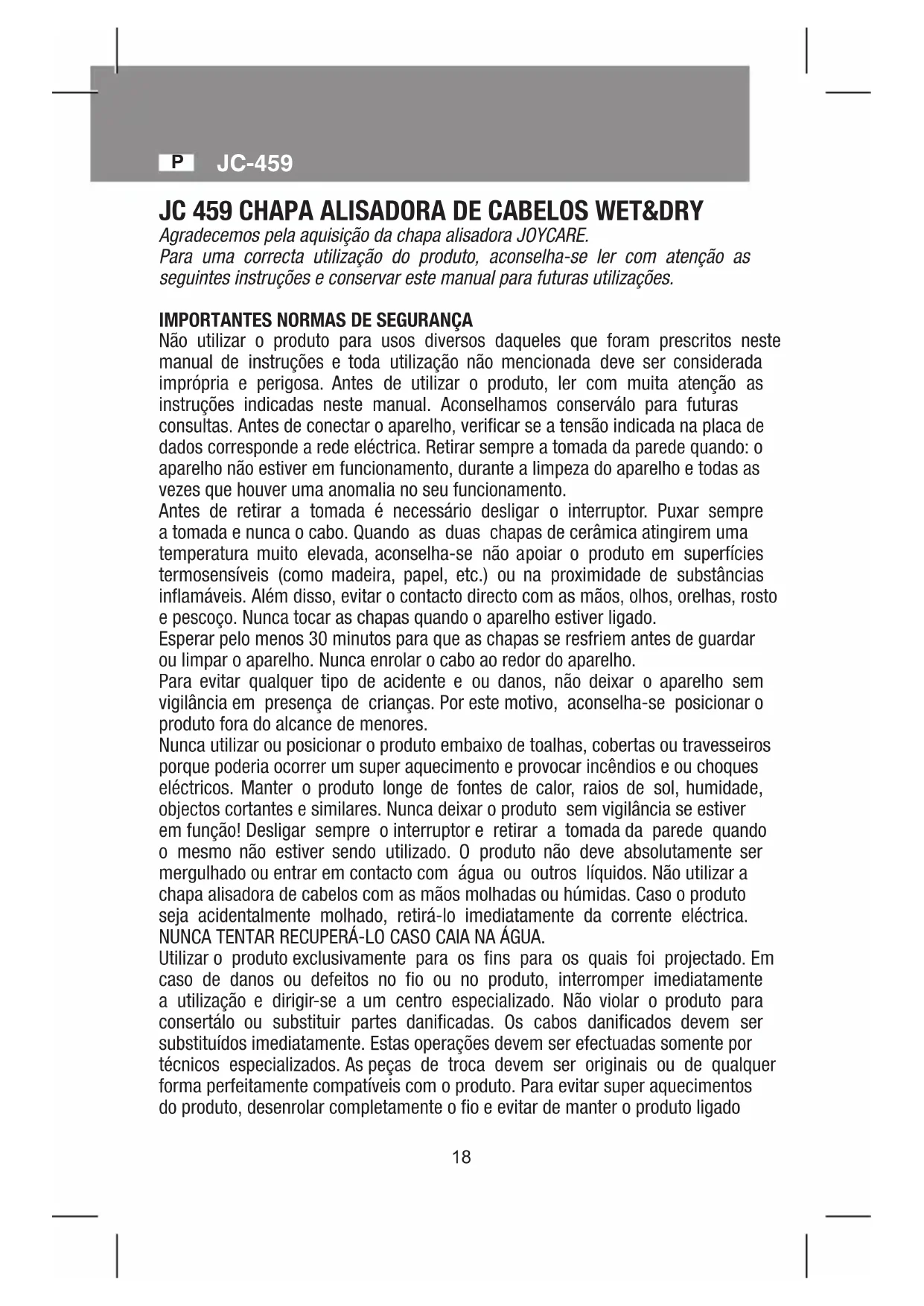 P JC-459

JC 459 CHAPA ALISADORA DE CABELOS WET&DRY

Agradecemos pela aquisição da chapa alisadora JOYCARE.
Para uma correcta utilização do produto, aconselha-se ler com atenção as seguintes instruções e conservar este manual para futuras utilizações.

IMPORTANTES NORMAS DE SEGURANÇA

Não utilizar o produto para usos diversos daqueles que foram prescritos neste manual de instruções e toda utilização não mencionada deve ser considerada imprópria e perigosa. Antes de utilizar o produto, ler com muita atenção as instruções indicadas neste manual. Aconselhamos conserválo para futuras consultas. Antes de conectar o aparelho, verificar se a tensão indicada na placa de dados corresponde a rede eléctrica. Retirar sempre a tomada da parede quando: o aparelho não estiver em funcionamento, durante a limpeza do aparelho e todas as vezes que houver uma anomalia no seu funcionamento.
Antes de retirar a tomada é necessário desligar o interruptor. Puxar sempre a tomada e nunca o cabo. Quando as duas chapas de cerâmica atingirem uma temperatura muito elevada, aconselha-se não apoiar o produto em superfícies termosensíveis (como madeira, papel, etc.) ou na proximidade de substâncias inflamáveis. Além disso, evitar o contacto directo com as mãos, olhos, orelhas, rosto e pescoço. Nunca tocar as chapas quando o aparelho estiver ligado.
Esperar pelo menos 30 minutos para que as chapas se resfriem antes de guardar ou limpar o aparelho. Nunca enrolar o cabo ao redor do aparelho.
Para evitar qualquer tipo de acidente e ou danos, não deixar o aparelho sem vigilância em presença de crianças. Por este motivo, aconselha-se posicionar o produto fora do alcance de menores.
Nunca utilizar ou posicionar o produto embaixo de toalhas, cobertas ou travesseiros porque poderia ocorrer um super aquecimento e provocar incêndios e ou choques eléctricos. Manter o produto longe de fontes de calor, raios de sol, humidade, objectos cortantes e similares. Nunca deixar o produto sem vigilância se estiver em função! Desligar sempre o interruptor e retirar a tomada da parede quando o mesmo não estiver sendo utilizado. O produto não deve absolutamente ser mergulhado ou entrar em contacto com água ou outros líquidos. Não utilizar a chapa alisadora de cabelos com as mãos molhadas ou húmidas. Caso o produto seja acidentalmente molhado, retirá-lo imediatamente da corrente eléctrica. NUNCA TENTAR RECUPERÁ-LO CASO CAIA NA ÁGUA.
Utilizar o produto exclusivamente para os fins para os quais foi projectado. Em caso de danos ou defeitos no fio ou no produto, interromper imediatamente a utilização e dirigir-se a um centro especializado. Não violar o produto para consertálo ou substituir partes danificadas. Os cabos danificados devem ser substituídos imediatamente. Estas operações devem ser efectuadas somente por técnicos especializados. As peças de troca devem ser originais ou de qualquer forma perfeitamente compatíveis com o produto. Para evitar super aquecimentos do produto, desenrolar completamente o fio e evitar de manter o produto ligado

18